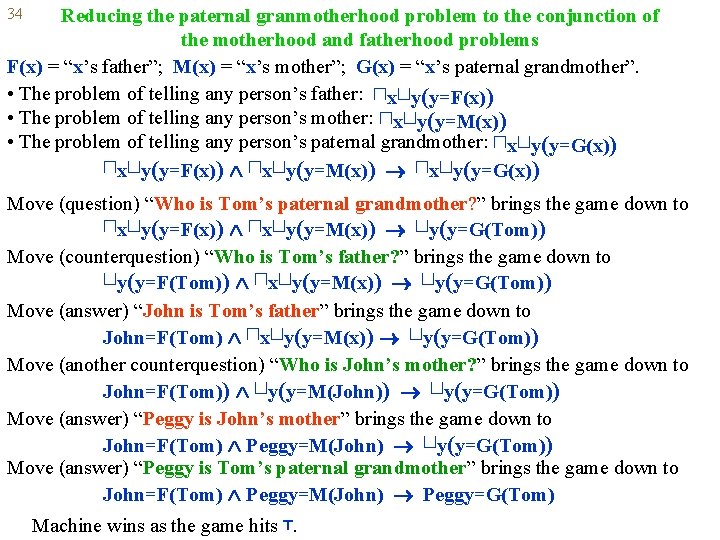 34

Reducing the paternal granmotherhood problem to the conjunction of the motherhood and fatherhood problems

F(x) = "x's father"; M(x) = "x's mother"; G(x) = "x's paternal grandmother".

• The problem of telling any person's father: $\sqcap x \sqcup y(y=F(x))$
• The problem of telling any person's mother: $\sqcap x \sqcup y(y=M(x))$
• The problem of telling any person's paternal grandmother: $\sqcap x \sqcup y(y=G(x))$

$\sqcap x \sqcup y(y=F(x)) \wedge \sqcap x \sqcup y(y=M(x)) \rightarrow \sqcap x \sqcup y(y=G(x))$

Move (question) "Who is Tom's paternal grandmother?" brings the game down to

$\sqcap x \sqcup y(y=F(x)) \wedge \sqcap x \sqcup y(y=M(x)) \rightarrow \sqcup y(y=G(Tom))$

Move (counterquestion) "Who is Tom's father?" brings the game down to

$\sqcup y(y=F(Tom)) \wedge \sqcap x \sqcup y(y=M(x)) \rightarrow \sqcup y(y=G(Tom))$

Move (answer) "John is Tom's father" brings the game down to

$John=F(Tom) \wedge \sqcap x \sqcup y(y=M(x)) \rightarrow \sqcup y(y=G(Tom))$

Move (another counterquestion) "Who is John's mother?" brings the game down to

$John=F(Tom)) \wedge \sqcup y(y=M(John)) \rightarrow \sqcup y(y=G(Tom))$

Move (answer) "Peggy is John's mother" brings the game down to

$John=F(Tom) \wedge Peggy=M(John) \rightarrow \sqcup y(y=G(Tom))$

Move (answer) "Peggy is Tom's paternal grandmother" brings the game down to

$John=F(Tom) \wedge Peggy=M(John) \rightarrow Peggy=G(Tom)$

Machine wins as the game hits $\top$.